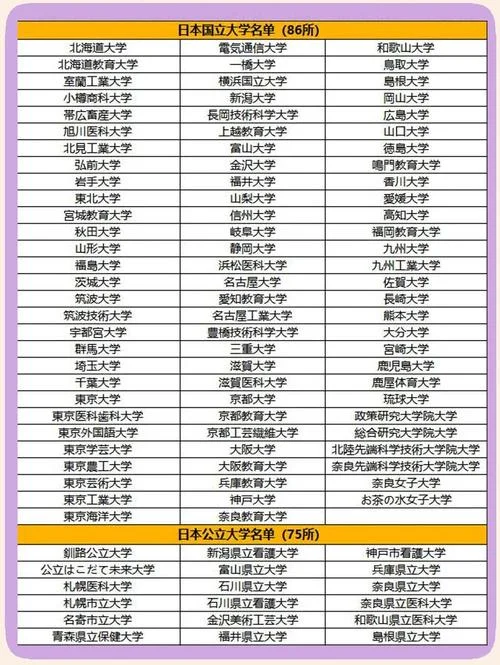 | 日本国立大学名单（86所） | | |
|---|---|---|
| 北海道大学 | 電気通信大学 | 和歌山大学 |
| 北海道教育大学 | 一橋大学 | 鳥取大学 |
| 室蘭工業大学 | 横浜国立大学 | 島根大学 |
| 小樽商科大学 | 新潟大学 | 岡山大学 |
| 帯広畜産大学 | 長岡技術科学大学 | 広島大学 |
| 旭川医科大学 | 上越教育大学 | 山口大学 |
| 北見工業大学 | 富山大学 | 徳島大学 |
| 弘前大学 | 金沢大学 | 鳴門教育大学 |
| 岩手大学 | 福井大学 | 香川大学 |
| 東北大学 | 山梨大学 | 愛媛大学 |
| 宮城教育大学 | 信州大学 | 高知大学 |
| 秋田大学 | 岐阜大学 | 福岡教育大学 |
| 山形大学 | 静岡大学 | 九州大学 |
| 福島大学 | 浜松医科大学 | 九州工業大学 |
| 茨城大学 | 名古屋大学 | 佐賀大学 |
| 筑波大学 | 愛知教育大学 | 長崎大学 |
| 筑波技術大学 | 名古屋工業大学 | 熊本大学 |
| 宇都宮大学 | 豊橋技術科学大学 | 大分大学 |
| 群馬大学 | 三重大学 | 宮崎大学 |
| 埼玉大学 | 滋賀大学 | 鹿児島大学 |
| 千葉大学 | 滋賀医科大学 | 鹿屋体育大学 |
| 東京大学 | 京都大学 | 琉球大学 |
| 東京医科歯科大学 | 京都教育大学 | 政策研究大学院大学 |
| 東京外国語大学 | 京都工芸繊維大学 | 総合研究大学院大学 |
| 東京学芸大学 | 大阪大学 | 北陸先端科学技術大学院大学 |
| 東京農工大学 | 大阪教育大学 | 奈良先端科学技術大学院大学 |
| 東京芸術大学 | 兵庫教育大学 | 奈良女子大学 |
| 東京工業大学 | 神戸大学 | お茶の水女子大学 |
| 東京海洋大学 | 奈良教育大学 | |
| 日本公立大学名单（75所） | | |
| 釧路公立大学 | 新潟県立看護大学 | 神戸市看護大学 |
| 公立はこだて未来大学 | 富山県立大学 | 兵庫県立大学 |
| 札幌医科大学 | 石川県立大学 | 奈良県立大学 |
| 札幌市立大学 | 石川県立看護大学 | 奈良県立医科大学 |
| 名寄市立大学 | 金沢美術工芸大学 | 和歌山県立医科大学 |
| 青森県立保健大学 | 福井県立大学 | 島根県立大学 |